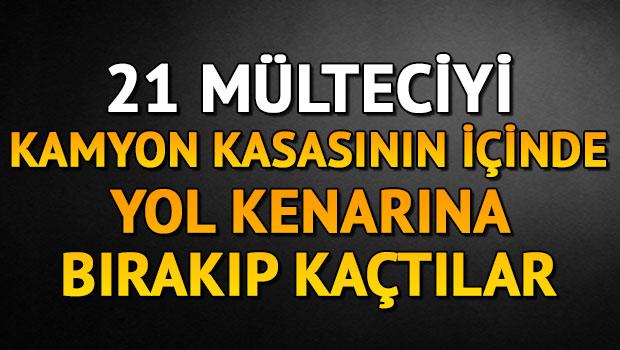 21 MÜLTECİYİ
KAMYON KASASININ İÇİNDE
YOL KENARINA
BIRAKIP KAÇTILAR